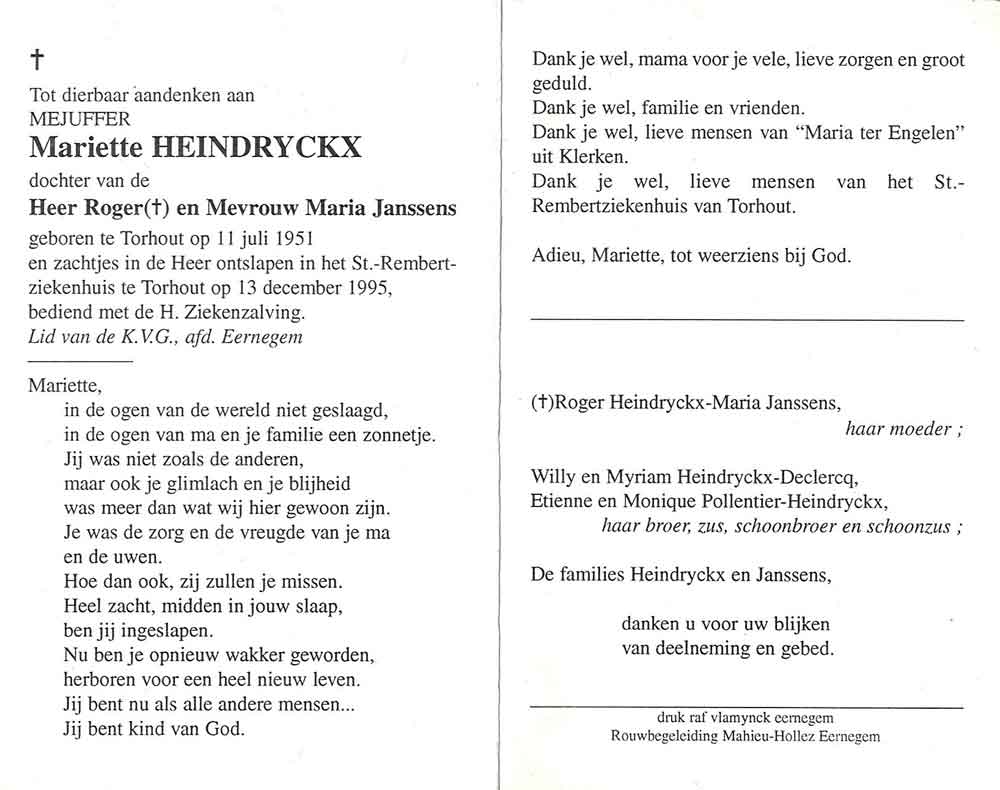 †

Tot dierbaar aandenken aan
MEJUFFER
Mariette HEINDRYCKX
dochter van de
Heer Roger(†) en Mevrouw Maria Janssens
geboren te Torhout op 11 juli 1951
en zachtjes in de Heer ontslapen in het St.-Rembertziekenhuis te Torhout op 13 december 1995,
bediend met de H. Ziekenzalving.
Lid van de K.V.G., afd. Eernegem

Mariette,
in de ogen van de wereld niet geslaagd,
in de ogen van ma en je familie een zonnetje.
Jij was niet zoals de anderen,
maar ook je glimlach en je blijheid
was meer dan wat wij hier gewoon zijn.
Je was de zorg en de vreugde van je ma
en de uwen.
Hoe dan ook, zij zullen je missen.
Heel zacht, midden in jouw slaap,
ben jij ingeslapen.
Nu ben je opnieuw wakker geworden,
herboren voor een heel nieuw leven.
Jij bent nu als alle andere mensen...
Jij bent kind van God.

Dank je wel, mama voor je vele, lieve zorgen en groot geduld.
Dank je wel, familie en vrienden.
Dank je wel, lieve mensen van "Maria ter Engelen" uit Klerken.
Dank je wel, lieve mensen van het St.-Rembertziekenhuis van Torhout.

Adieu, Mariette, tot weerziens bij God.

(†)Roger Heindryckx-Maria Janssens,
haar moeder ;

Willy en Myriam Heindryckx-Declercq,
Etienne en Monique Pollentier-Heindryckx,
haar broer, zus, schoonbroer en schoonzus ;

De families Heindryckx en Janssens,

danken u voor uw blijken
van deelneming en gebed.

druk raf vlamynck eernegem
Rouwbegeleiding Mahieu-Hollez Eernegem